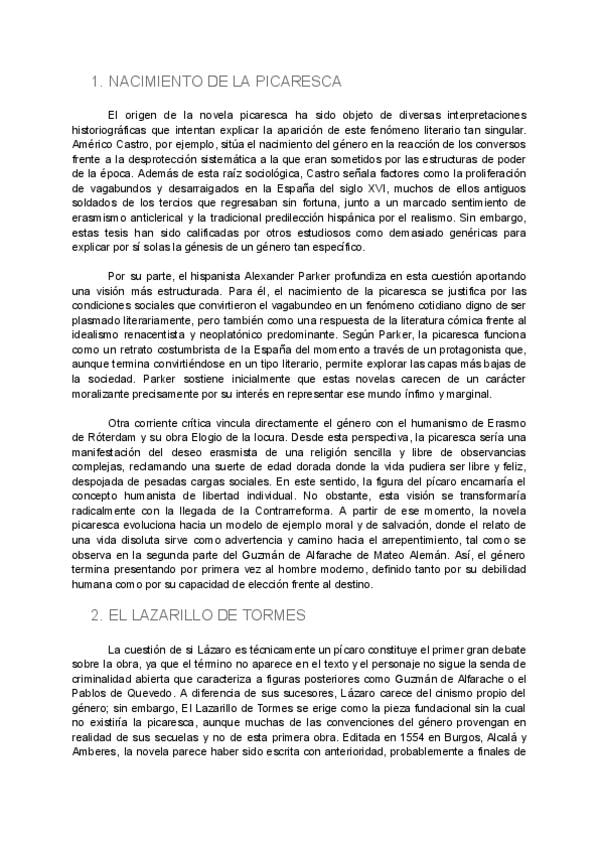 1. NACIMIENTO DE LA PICARESCA

El origen de la novela picaresca ha sido objeto de diversas interpretaciones historiográficas que intentan explicar la aparición de este fenómeno literario tan singular. Américo Castro, por ejemplo, sitúa el nacimiento del género en la reacción de los conversos frente a la desprotección sistemática a la que eran sometidos por las estructuras de poder de la época. Además de esta raíz sociológica, Castro señala factores como la proliferación de vagabundos y desarraigados en la España del siglo XVI, muchos de ellos antiguos soldados de los tercios que regresaban sin fortuna, junto a un marcado sentimiento de erasmismo anticlerical y la tradicional predilección hispánica por el realismo. Sin embargo, estas tesis han sido calificadas por otros estudiosos como demasiado genéricas para explicar por sí solas la génesis de un género tan específico.

Por su parte, el hispanista Alexander Parker profundiza en esta cuestión aportando una visión más estructurada. Para él, el nacimiento de la picaresca se justifica por las condiciones sociales que convirtieron el vagabundeo en un fenómeno cotidiano digno de ser plasmado literariamente, pero también como una respuesta de la literatura cómica frente al idealismo renacentista y neoplatónico predominante. Según Parker, la picaresca funciona como un retrato costumbrista de la España del momento a través de un protagonista que, aunque termina convirtiéndose en un tipo literario, permite explorar las capas más bajas de la sociedad. Parker sostiene inicialmente que estas novelas carecen de un carácter moralizante precisamente por su interés en representar ese mundo ínfimo y marginal.

Otra corriente crítica vincula directamente el género con el humanismo de Erasmo de Róterdam y su obra Elogio de la locura. Desde esta perspectiva, la picaresca sería una manifestación del deseo erasmista de una religión sencilla y libre de observancias complejas, reclamando una suerte de edad dorada donde la vida pudiera ser libre y feliz, despojada de pesadas cargas sociales. En este sentido, la figura del pícaro encarnaría el concepto humanista de libertad individual. No obstante, esta visión se transformaría radicalmente con la llegada de la Contrarreforma. A partir de ese momento, la novela picaresca evoluciona hacia un modelo de ejemplo moral y de salvación, donde el relato de una vida disoluta sirve como advertencia y camino hacia el arrepentimiento, tal como se observa en la segunda parte del Guzmán de Alfarache de Mateo Alemán. Así, el género termina presentando por primera vez al hombre moderno, definido tanto por su debilidad humana como por su capacidad de elección frente al destino.

2. EL LAZARILLO DE TORMES

La cuestión de si Lázaro es técnicamente un pícaro constituye el primer gran debate sobre la obra, ya que el término no aparece en el texto y el personaje no sigue la senda de criminalidad abierta que caracteriza a figuras posteriores como Guzmán de Alfarache o el Pablos de Quevedo. A diferencia de sus sucesores, Lázaro carece del cinismo propio del género; sin embargo, El Lazarillo de Tormes se erige como la pieza fundacional sin la cual no existiría la picaresca, aunque muchas de las convenciones del género provengan en realidad de sus secuelas y no de esta primera obra. Editada en 1554 en Burgos, Alcalá y Amberes, la novela parece haber sido escrita con anterioridad, probablemente a finales de